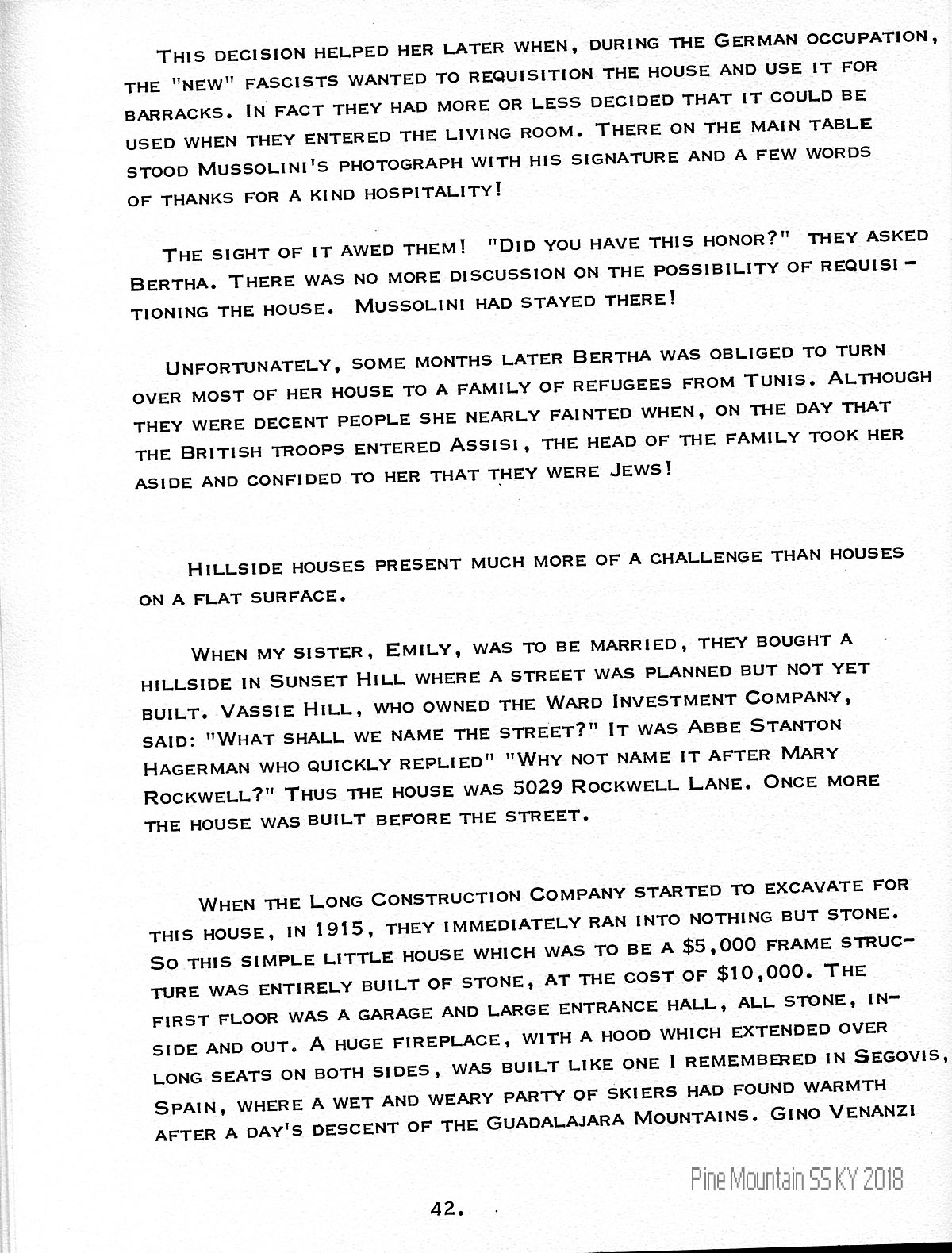 This decision helped her later when, during the German occupation, the "new" fascists wanted to requisition the house and use it for barracks. In fact they had more or less decided that it could be used when they entered the living room. There on the main table stood Mussolini's photograph with his signature and a few words of thanks for a kind hospitality!

The sight of it awed them! "Did you have this honor?" they asked Bertha. There was no more discussion on the possibility of requisitioning the house. Mussolini had stayed there!

Unfortunately, some months later Bertha was obliged to turn over most of her house to a family of refugees from Tunis. Although they were decent people she nearly fainted when, on the day that the British troops entered Assisi, the head of the family took her aside and confided to her that they were Jews!

Hillside houses present much more of a challenge than houses on a flat surface.

When my sister, Emily, was to be married, they bought a hillside in Sunset Hill where a street was planned but not yet built. Vassie Hill, who owned the Ward Investment Company, said: "What shall we name the street?" It was Abbe Stanton Hagerman who quickly replied" "Why not name it after Mary Rockwell?" Thus the house was 5029 Rockwell Lane. Once more the house was built before the street.

When the Long Construction Company started to excavate for this house, in 1915, they immediately ran into nothing but stone. So this simple little house which was to be a $5,000 frame structure was entirely built of stone, at the cost of $10,000. The first floor was a garage and large entrance hall, all stone, inside and out. A huge fireplace, with a hood which extended over long seats on both sides, was built like one I remembered in Segovis, Spain, where a wet and weary party of skiers had found warmth after a day's descent of the Guadalajara Mountains. Gino Venanzi

Pine Mountain SS KY 2018

42.